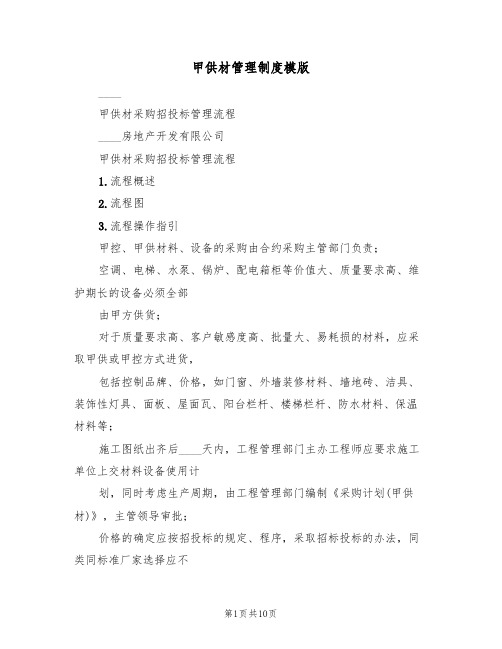 甲供材管理制度模版

____

甲供材采购招投标管理流程

____房地产开发有限公司

甲供材采购招投标管理流程

1.流程概述

2.流程图

3.流程操作指引

甲控、甲供材料、设备的采购由合约采购主管部门负责；

空调、电梯、水泵、锅炉、配电箱柜等价值大、质量要求高、维护期长的设备必须全部

由甲方供货；

对于质量要求高、客户敏感度高、批量大、易耗损的材料，应采取甲供或甲控方式进货，

包括控制品牌、价格，如门窗、外墙装修材料、墙地砖、洁具、装饰性灯具、面板、屋面瓦、阳台栏杆、楼梯栏杆、防水材料、保温材料等；

施工图纸出齐后____天内，工程管理部门主办工程师应要求施工单位上交材料设备使用计

划，同时考虑生产周期，由工程管理部门编制《采购计划(甲供材)》，主管领导审批；

价格的确定应按招投标的规定、程序，采取招标投标的办法，同类同标准厂家选择应不

第1页共10页